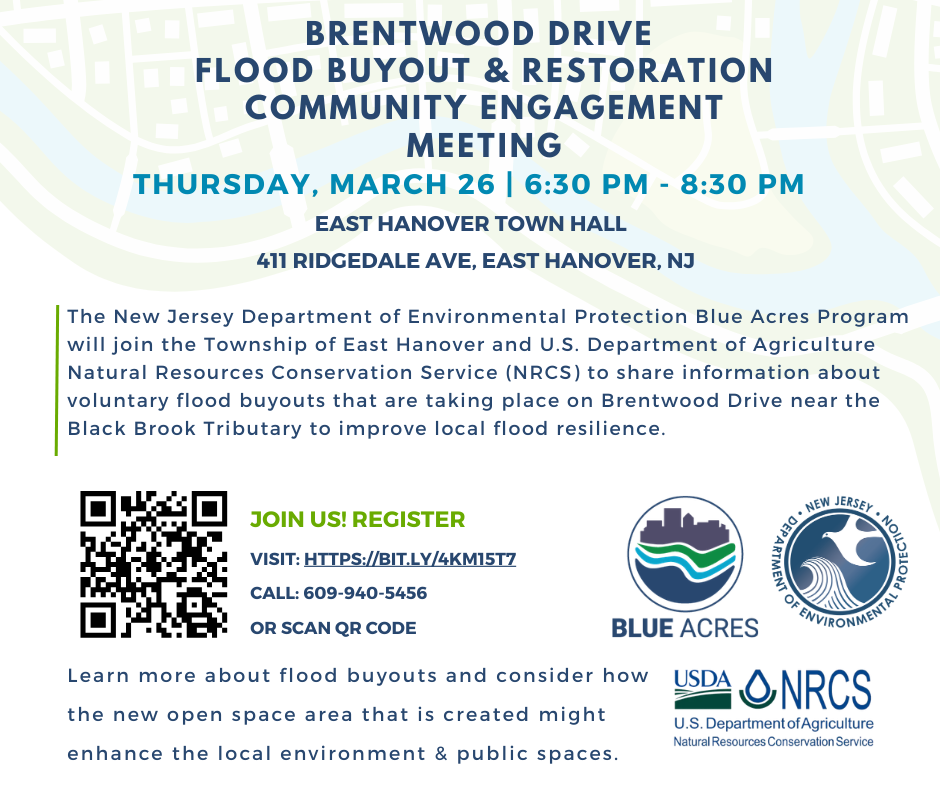 BRENTWOOD DRIVE
FLOOD BUYOUT & RESTORATION
COMMUNITY ENGAGEMENT
MEETING

THURSDAY, MARCH 26 | 6:30 PM - 8:30 PM

EAST HANOVER TOWN HALL

411 RIDGEDALE AVE, EAST HANOVER, NJ

The New Jersey Department of Environmental Protection Blue Acres Program will join the Township of East Hanover and U.S. Department of Agriculture Natural Resources Conservation Service (NRCS) to share information about voluntary flood buyouts that are taking place on Brentwood Drive near the Black Brook Tributary to improve local flood resilience.

JOIN US! REGISTER

VISIT: HTTPS://BIT.LY/4KM15T7

CALL: 609-940-5456

OR SCAN QR CODE

BLUE ACRES

NEW JERSEY DEPARTMENT OF ENVIRONMENTAL PROTECTION

Learn more about flood buyouts and consider how the new open space area that is created might enhance the local environment & public spaces.

USDA NRCS
U.S. Department of Agriculture
Natural Resources Conservation Service